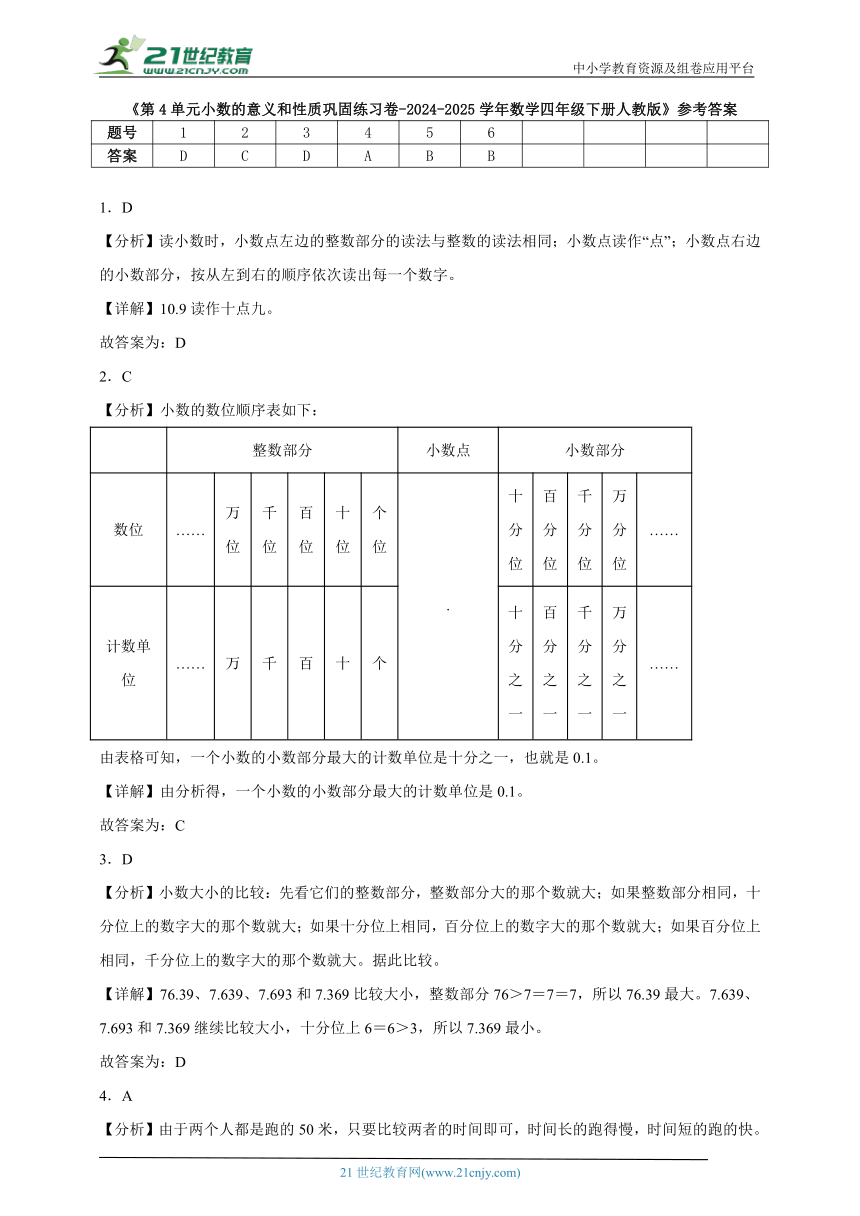 21世纪教育
www.21cnjy.com

中小学教育资源及组卷应用平台

《第4单元小数的意义和性质巩固练习卷-2024-2025学年数学四年级下册人教版》参考答案

| 题号 | 1 | 2 | 3 | 4 | 5 | 6 | | | | |
|---|---|---|---|---|---|---|---|---|---|---|
| 答案 | D | C | D | A | B | B | | | | |

1．D

【分析】读小数时，小数点左边的整数部分的读法与整数的读法相同；小数点读作“点”；小数点右边的小数部分，按从左到右的顺序依次读出每一个数字。

【详解】10.9读作十点九。

故答案为：D

2．C

【分析】小数的数位顺序表如下：

| | 整数部分 | | | | | | 小数点 | 小数部分 | | | | |
|---|---|---|---|---|---|---|---|---|---|---|---|---|
| 数位 | …… | 万位 | 千位 | 百位 | 十位 | 个位 | . | 十分位 | 百分位 | 千分位 | 万分位 | …… |
| 计数单位 | …… | 万 | 千 | 百 | 十 | 个 | | 十分之一 | 百分之一 | 千分之一 | 万分之一 | …… |

由表格可知，一个小数的小数部分最大的计数单位是十分之一，也就是0.1。

【详解】由分析得，一个小数的小数部分最大的计数单位是0.1。

故答案为：C

3．D

【分析】小数大小的比较：先看它们的整数部分，整数部分大的那个数就大；如果整数部分相同，十分位上的数字大的那个数就大；如果十分位上相同，百分位上的数字大的那个数就大；如果百分位上相同，千分位上的数字大的那个数就大。据此比较。

【详解】76.39、7.639、7.693和7.369比较大小，整数部分76＞7＝7＝7，所以76.39最大。7.639、7.693和7.369继续比较大小，十分位上6＝6＞3，所以7.369最小。

故答案为：D

4．A

【分析】由于两个人都是跑的50米，只要比较两者的时间即可，时间长的跑得慢，时间短的跑的快。

21世纪教育网(www.21cnjy.com)